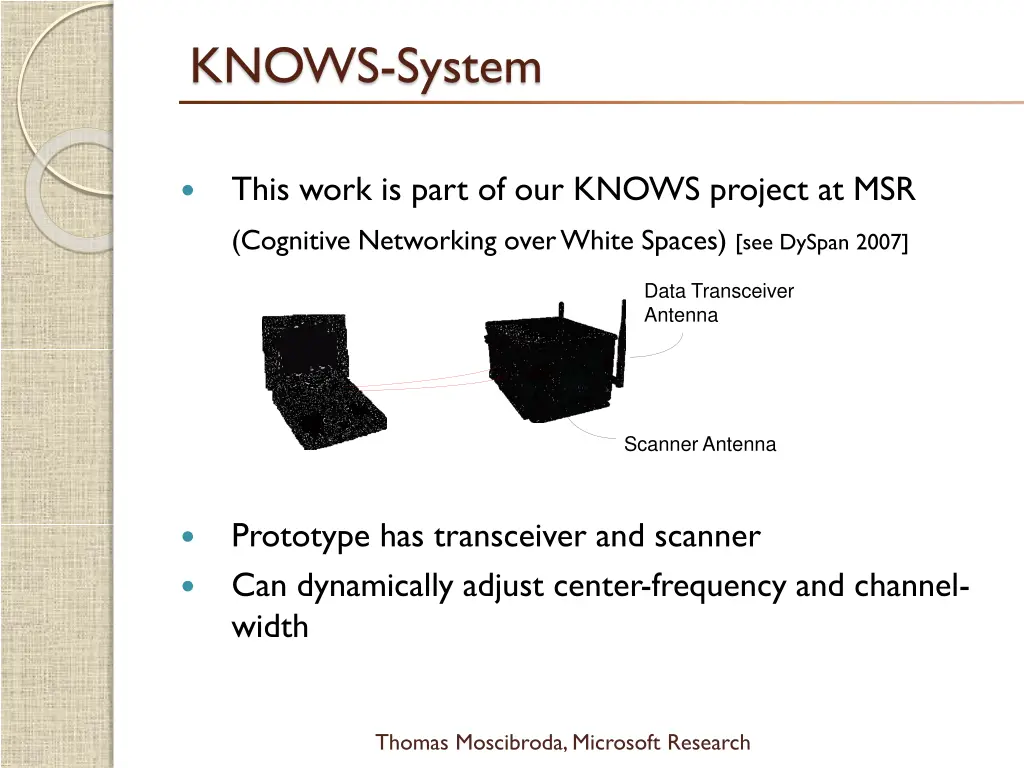 KNOWS-System

This work is part of our KNOWS project at MSR (Cognitive Networking over White Spaces) [see DySpan 2007]

Data Transceiver Antenna

Scanner Antenna

Prototype has transceiver and scanner

Can dynamically adjust center-frequency and channel-width

Thomas Moscibroda, Microsoft Research